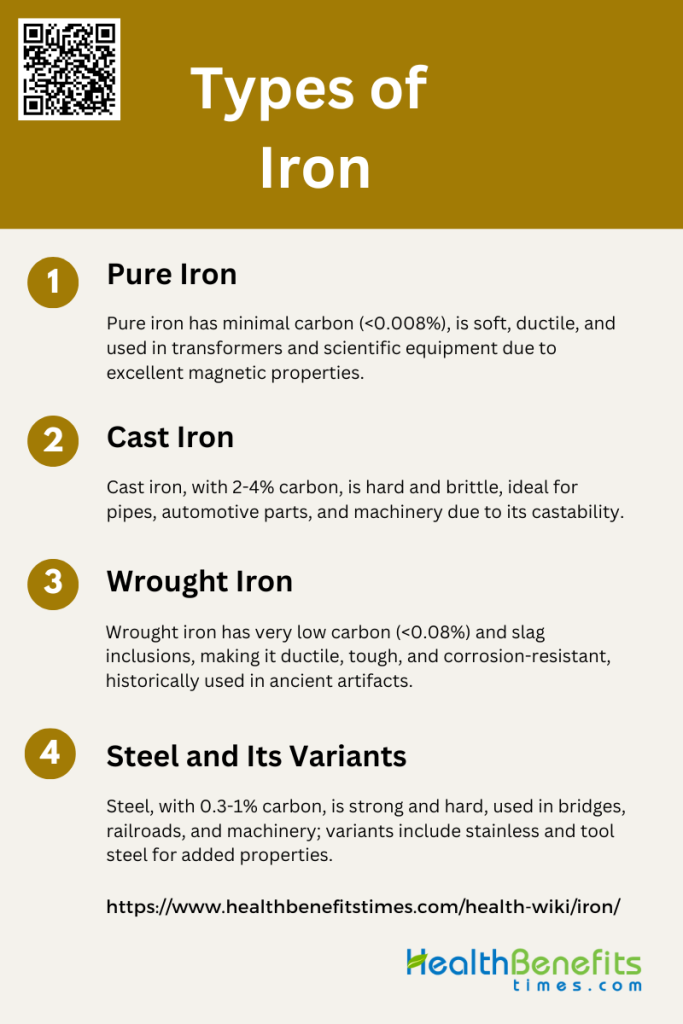 Types of Iron

1 Pure Iron

Pure iron has minimal carbon (<0.008%), is soft, ductile, and used in transformers and scientific equipment due to excellent magnetic properties.

2 Cast Iron

Cast iron, with 2-4% carbon, is hard and brittle, ideal for pipes, automotive parts, and machinery due to its castability.

3 Wrought Iron

Wrought iron has very low carbon (<0.08%) and slag inclusions, making it ductile, tough, and corrosion-resistant, historically used in ancient artifacts.

4 Steel and Its Variants

Steel, with 0.3-1% carbon, is strong and hard, used in bridges, railroads, and machinery; variants include stainless and tool steel for added properties.

https://www.healthbenefitstimes.com/health-wiki/iron/

HealthBenefits times.com